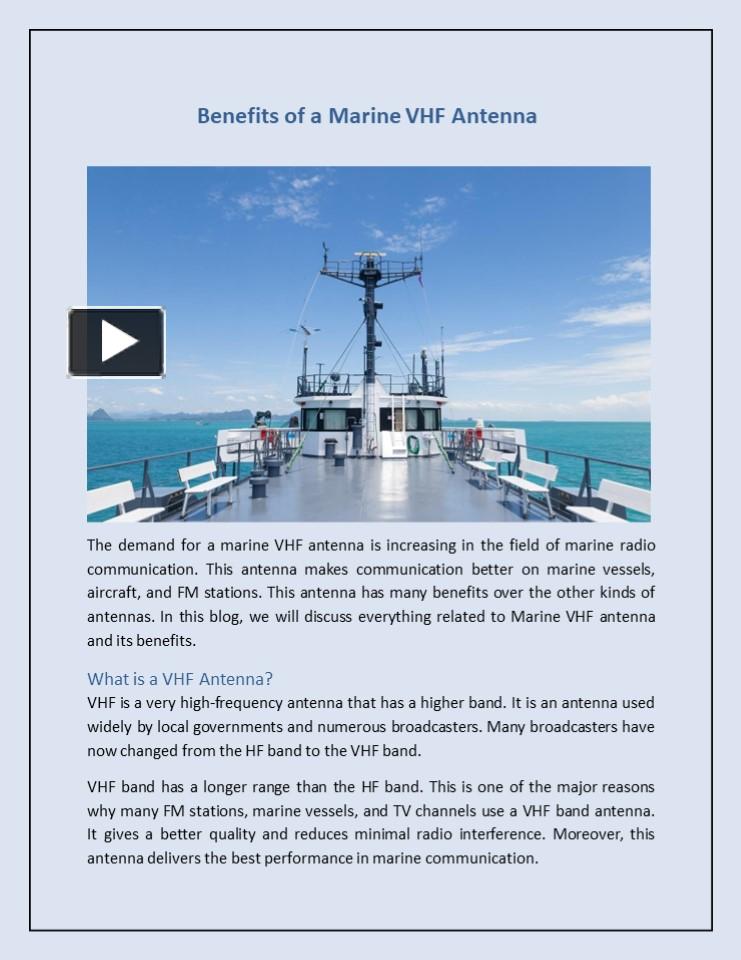 Benefits of a Marine VHF Antenna

The demand for a marine VHF antenna is increasing in the field of marine radio communication. This antenna makes communication better on marine vessels, aircraft, and FM stations. This antenna has many benefits over the other kinds of antennas. In this blog, we will discuss everything related to Marine VHF antenna and its benefits.

What is a VHF Antenna?

VHF is a very high-frequency antenna that has a higher band. It is an antenna used widely by local governments and numerous broadcasters. Many broadcasters have now changed from the HF band to the VHF band.

VHF band has a longer range than the HF band. This is one of the major reasons why many FM stations, marine vessels, and TV channels use a VHF band antenna. It gives a better quality and reduces minimal radio interference. Moreover, this antenna delivers the best performance in marine communication.